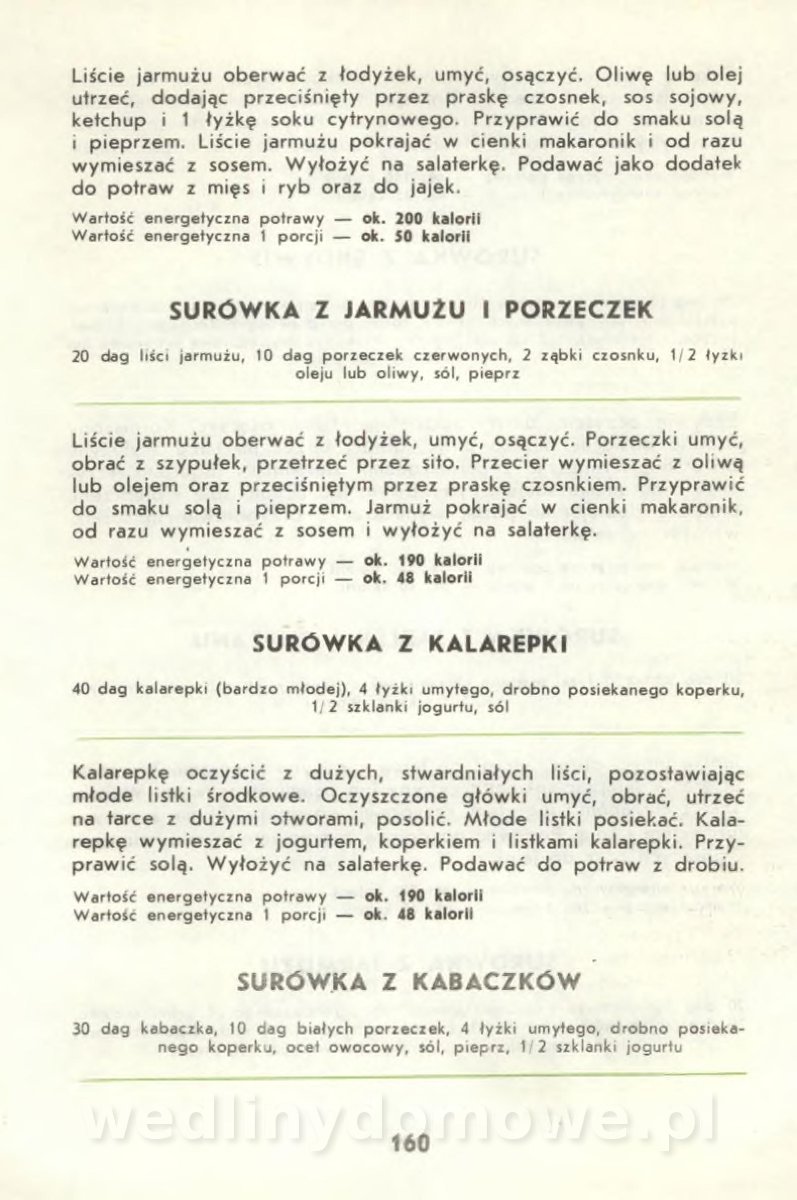 Liście jarmużu oberwać z łodyżek, umyć, osączyć. Oliwę lub olej utrzeć, dodając przeciśnięty przez praskę czosnek, sos sojowy, ketchup i 1 łyżkę soku cytrynowego. Przyprawić do smaku solą i pieprzem. Liście jarmużu pokrajać w cienki makaronik i od razu wymieszać z sosem. Wyłożyć na salaterkę. Podawać jako dodatek do potraw z mięs i ryb oraz do jajek.

Wartość energetyczna potrawy — ok. 200 kalorii
Wartość energetyczna 1 porcji — ok. 50 kalorii

SURÓWKA Z JARMUŻU I PORZECZEK

20 dag liści jarmużu, 10 dag porzeczek czerwonych, 2 ząbki czosnku, 1/2 łyżki oleju lub oliwy, sól, pieprz

Liście jarmużu oberwać z łodyżek, umyć, osączyć. Porzeczki umyć, obrać z szypułek, przetrzeć przez sito. Przecier wymieszać z oliwą lub olejem oraz przeciśniętym przez praskę czosnkiem. Przyprawić do smaku solą i pieprzem. Jarmuż pokrajać w cienki makaronik, od razu wymieszać z sosem i wyłożyć na salaterkę.

Wartość energetyczna potrawy — ok. 190 kalorii
Wartość energetyczna 1 porcji — ok. 48 kalorii

SURÓWKA Z KALAREPKI

40 dag kalarepki (bardzo młodej), 4 łyżki umytego, drobno posiekanego koperku, 1/2 szklanki jogurtu, sól

Kalarepkę oczyścić z dużych, stwardniałych liści, pozostawiając młode listki środkowe. Oczyszczone główki umyć, obrać, utrzeć na tarce z dużymi otworami, posolić. Młode listki posiekać. Kalarepkę wymieszać z jogurtem, koperkiem i listkami kalarepki. Przyprawić solą. Wyłożyć na salaterkę. Podawać do potraw z drobiu.

Wartość energetyczna potrawy — ok. 190 kalorii
Wartość energetyczna 1 porcji — ok. 48 kalorii

SURÓWKA Z KABACZKÓW

30 dag kabaczka, 10 dag białych porzeczek, 4 łyżki umytego, drobno posiekanego koperku, ocet owocowy, sól, pieprz, 1/2 szklanki jogurtu

wedlinydomowe.pl

160